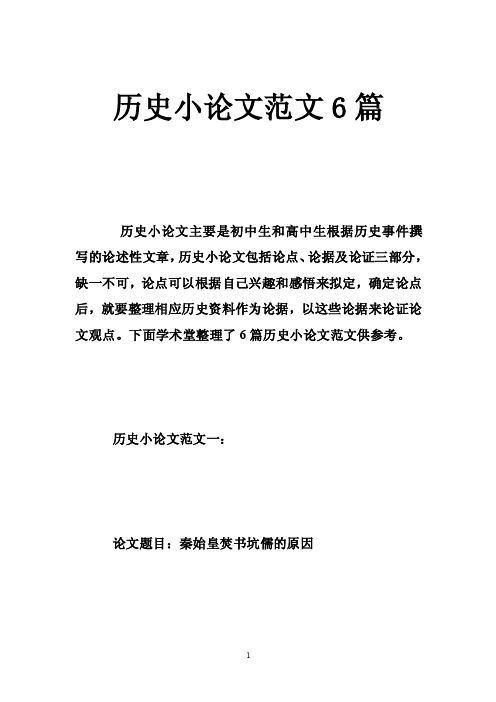 历史小论文范文6篇

历史小论文主要是初中生和高中生根据历史事件撰写的论述性文章，历史小论文包括论点、论据及论证三部分，缺一不可，论点可以根据自己兴趣和感悟来拟定，确定论点后，就要整理相应历史资料作为论据，以这些论据来论证论文观点。下面学术堂整理了6篇历史小论文范文供参考。

历史小论文范文一：

论文题目：秦始皇焚书坑儒的原因

1